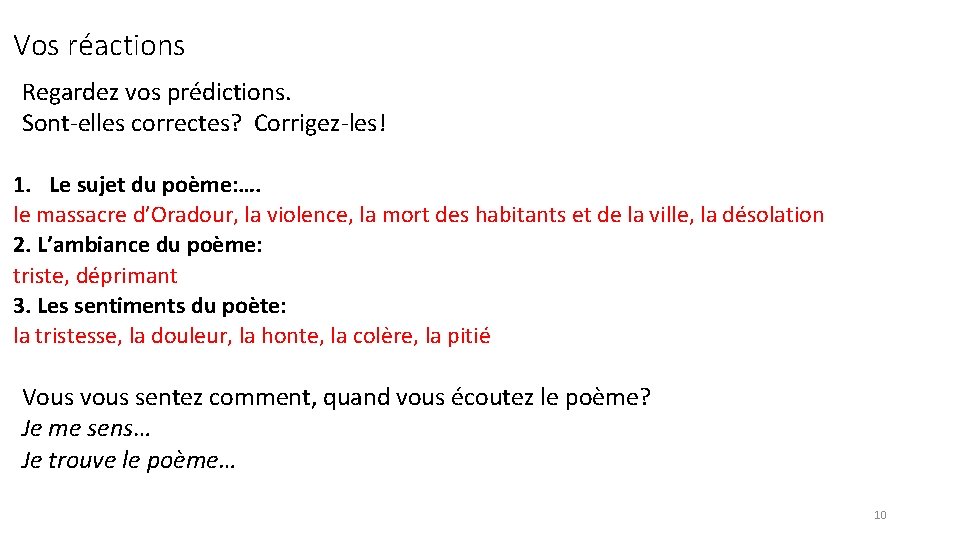 Vos réactions

Regardez vos prédictions.
Sont-elles correctes? Corrigez-les!

1. Le sujet du poème:….
le massacre d'Oradour, la violence, la mort des habitants et de la ville, la désolation
2. L'ambiance du poème:
triste, déprimant
3. Les sentiments du poète:
la tristesse, la douleur, la honte, la colère, la pitié

Vous vous sentez comment, quand vous écoutez le poème?
Je me sens…
Je trouve le poème…

10